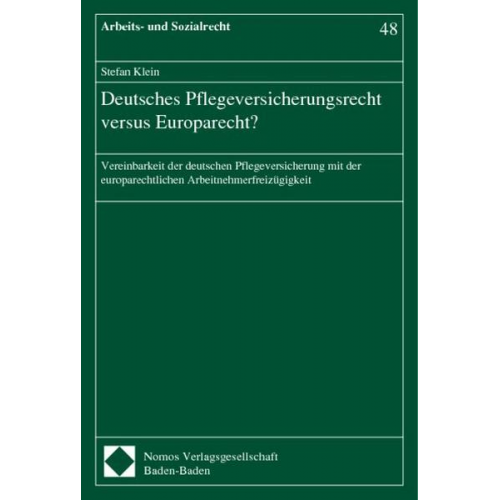 Arbeits- und Sozialrecht

48

Stefan Klein

Deutsches Pflegeversicherungsrecht versus Europarecht?

Vereinbarkeit der deutschen Pflegeversicherung mit der europarechtlichen Arbeitnehmerfreizügigkeit

Nomos Verlagsgesellschaft
Baden-Baden